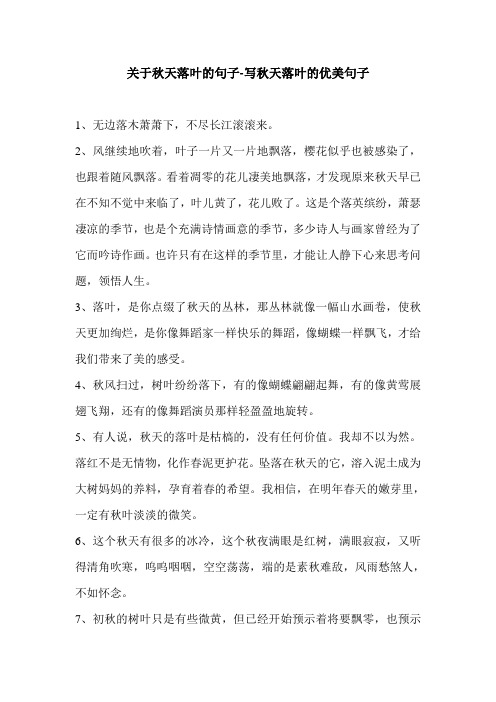 关于秋天落叶的句子-写秋天落叶的优美句子

1、无边落木萧萧下，不尽长江滚滚来。

2、风继续地吹着，叶子一片又一片地飘落，樱花似乎也被感染了，也跟着随风飘落。看着凋零的花儿凄美地飘落，才发现原来秋天早已在不知不觉中来临了，叶儿黄了，花儿败了。这是个落英缤纷，萧瑟凄凉的季节，也是个充满诗情画意的季节，多少诗人与画家曾经为了它而吟诗作画。也许只有在这样的季节里，才能让人静下心来思考问题，领悟人生。

3、落叶，是你点缀了秋天的丛林，那丛林就像一幅山水画卷，使秋天更加绚烂，是你像舞蹈家一样快乐的舞蹈，像蝴蝶一样飘飞，才给我们带来了美的感受。

4、秋风扫过，树叶纷纷落下，有的像蝴蝶翩翩起舞，有的像黄莺展翅飞翔，还有的像舞蹈演员那样轻盈盈地旋转。

5、有人说，秋天的落叶是枯槁的，没有任何价值。我却不以为然。落红不是无情物，化作春泥更护花。坠落在秋天的它，溶入泥土成为大树妈妈的养料，孕育着春的希望。我相信，在明年春天的嫩芽里，一定有秋叶淡淡的微笑。

6、这个秋天有很多的冰冷，这个秋夜满眼是红树，满眼寂寂，又听得清角吹寒，呜呜咽咽，空空荡荡，端的是素秋难敌，风雨愁煞人，不如怀念。

7、初秋的树叶只是有些微黄，但已经开始预示着将要飘零，也预示